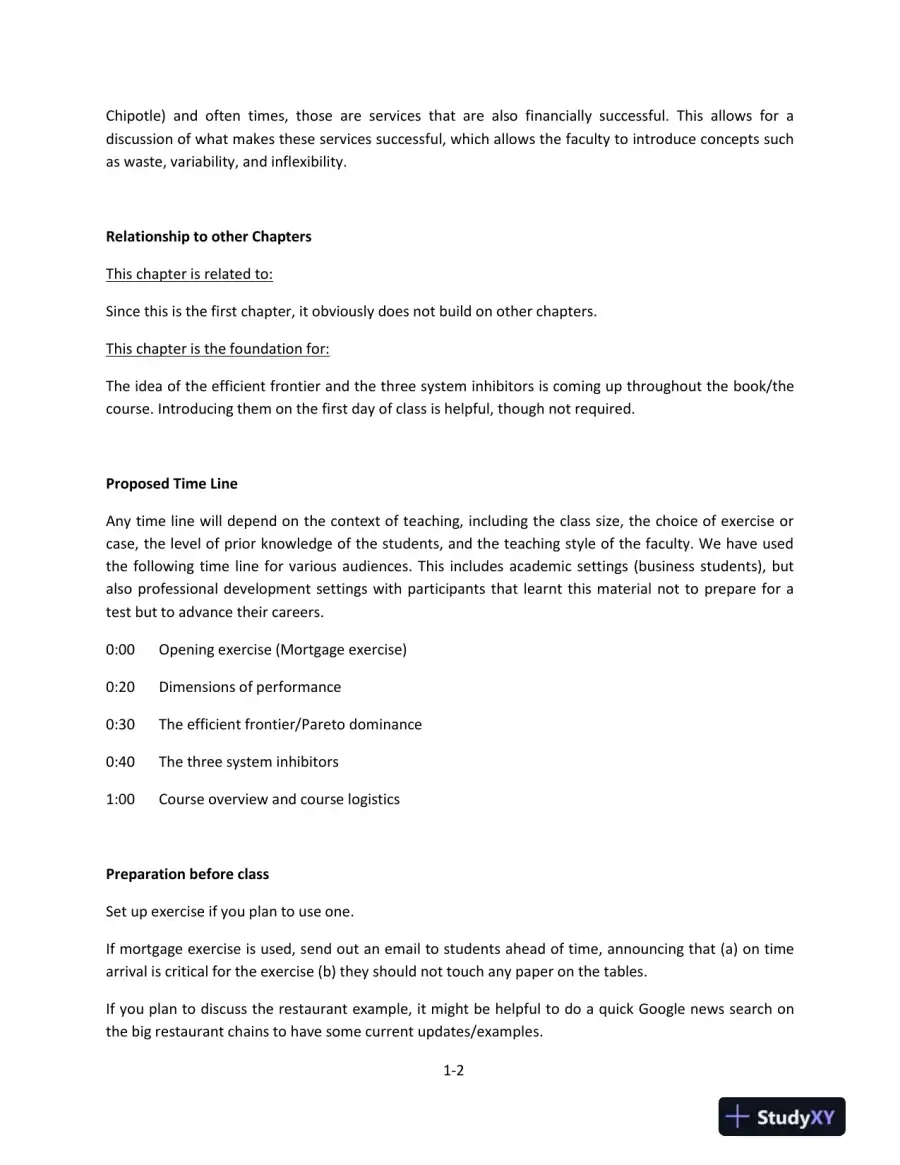 Chipotle) and often times, those are services that are also financially successful. This allows for a discussion of what makes these services successful, which allows the faculty to introduce concepts such as waste, variability, and inflexibility.

Relationship to other Chapters

This chapter is related to:

Since this is the first chapter, it obviously does not build on other chapters.

This chapter is the foundation for:

The idea of the efficient frontier and the three system inhibitors is coming up throughout the book/the course. Introducing them on the first day of class is helpful, though not required.

Proposed Time Line

Any time line will depend on the context of teaching, including the class size, the choice of exercise or case, the level of prior knowledge of the students, and the teaching style of the faculty. We have used the following time line for various audiences. This includes academic settings (business students), but also professional development settings with participants that learnt this material not to prepare for a test but to advance their careers.

0:00 Opening exercise (Mortgage exercise)

0:20 Dimensions of performance

0:30 The efficient frontier/Pareto dominance

0:40 The three system inhibitors

1:00 Course overview and course logistics

Preparation before class

Set up exercise if you plan to use one.

If mortgage exercise is used, send out an email to students ahead of time, announcing that (a) on time arrival is critical for the exercise (b) they should not touch any paper on the tables.

If you plan to discuss the restaurant example, it might be helpful to do a quick Google news search on the big restaurant chains to have some current updates/examples.

1-2

StudyXY